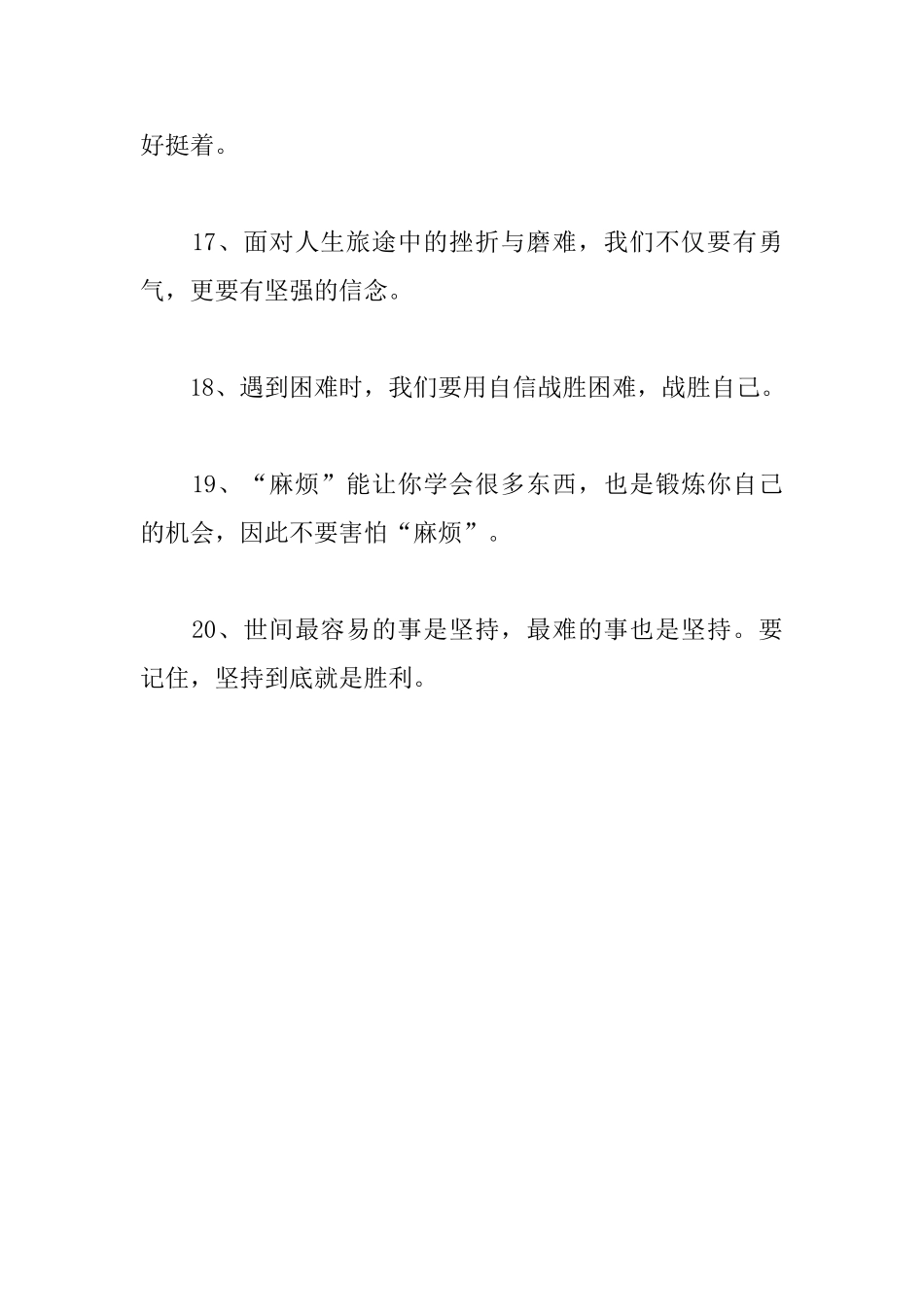 好挺着。

17、面对人生旅途中的挫折与磨难，我们不仅要有勇气，更要有坚强的信念。

18、遇到困难时，我们要用自信战胜困难，战胜自己。

19、“麻烦”能让你学会很多东西，也是锻炼你自己的机会，因此不要害怕“麻烦”。

20、世间最容易的事是坚持，最难的事也是坚持。要记住，坚持到底就是胜利。